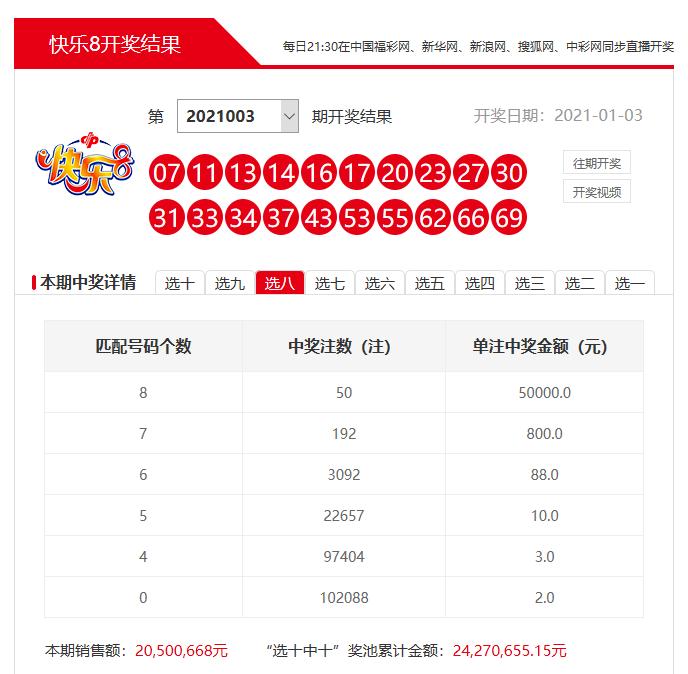 快乐8开奖结果

每日21:30在中国福彩网、新华网、新浪网、搜狐网、中彩网同步直播开奖

第 2021003 期开奖结果 开奖日期：2021-01-03

快乐8

07 11 13 14 16 17 20 23 27 30
31 33 34 37 43 53 55 62 66 69

往期开奖
开奖视频

本期中奖详情 选十 选九 选八 选七 选六 选五 选四 选三 选二 选一

| 匹配号码个数 | 中奖注数（注） | 单注中奖金额（元） |
|---|---|---|
| 8 | 50 | 50000.0 |
| 7 | 192 | 800.0 |
| 6 | 3092 | 88.0 |
| 5 | 22657 | 10.0 |
| 4 | 97404 | 3.0 |
| 0 | 102088 | 2.0 |

本期销售额：20,500,668元 “选十中十”奖池累计金额：24,270,655.15元